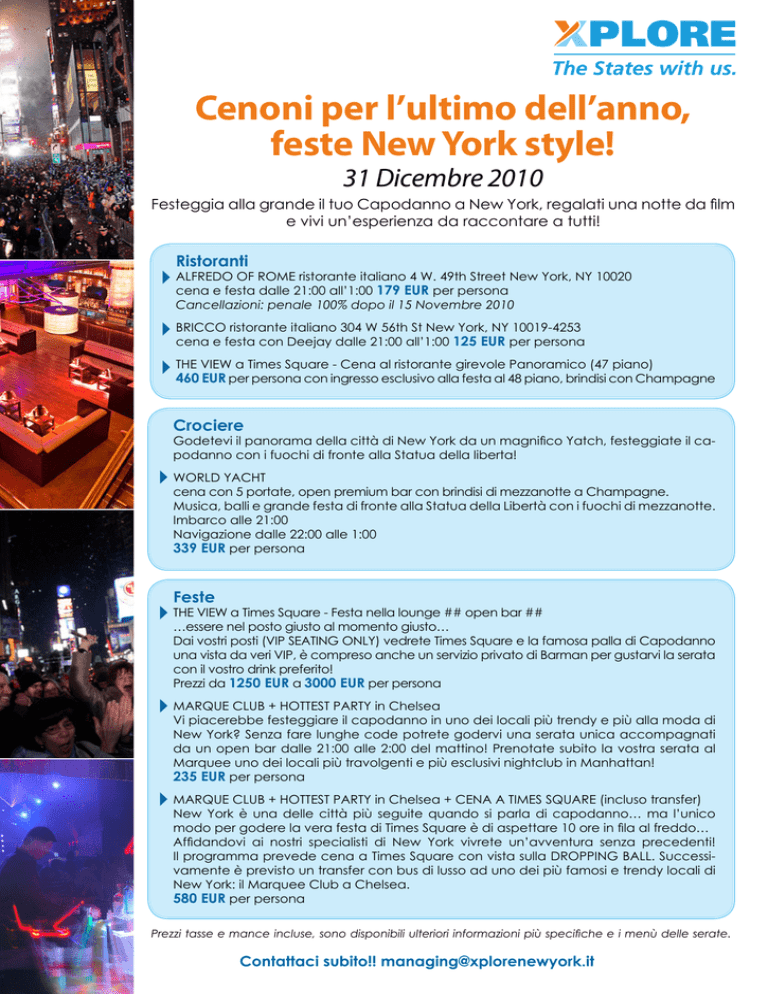 XPLORE
The States with us.

Cenoni per l'ultimo dell'anno, feste New York style!

31 Dicembre 2010

Festeggia alla grande il tuo Capodanno a New York, regalati una notte da film e vivi un'esperienza da raccontare a tutti!

Ristoranti

ALFREDO OF ROME ristorante italiano 4 W. 49th Street New York, NY 10020
cena e festa dalle 21:00 all'1:00 179 EUR per persona
Cancellazioni: penale 100% dopo il 15 Novembre 2010

BRICCO ristorante italiano 304 W 56th St New York, NY 10019-4253
cena e festa con Deejay dalle 21:00 all'1:00 125 EUR per persona

THE VIEW a Times Square - Cena al ristorante girevole Panoramico (47 piano)
460 EUR per persona con ingresso esclusivo alla festa al 48 piano, brindisi con Champagne

Crociere

Godetevi il panorama della città di New York da un magnifico Yatch, festeggiate il capodanno con i fuochi di fronte alla Statua della liberta!

WORLD YACHT
cena con 5 portate, open premium bar con brindisi di mezzanotte a Champagne.
Musica, balli e grande festa di fronte alla Statua della Libertà con i fuochi di mezzanotte.
Imbarco alle 21:00
Navigazione dalle 22:00 alle 1:00
339 EUR per persona

Feste

THE VIEW a Times Square - Festa nella lounge ## open bar ##
…essere nel posto giusto al momento giusto…
Dai vostri posti (VIP SEATING ONLY) vedrete Times Square e la famosa palla di Capodanno una vista da veri VIP, è compreso anche un servizio privato di Barman per gustarvi la serata con il vostro drink preferito!
Prezzi da 1250 EUR a 3000 EUR per persona

MARQUE CLUB + HOTTEST PARTY in Chelsea
Vi piacerebbe festeggiare il capodanno in uno dei locali più trendy e più alla moda di New York? Senza fare lunghe code potrete godervi una serata unica accompagnati da un open bar dalle 21:00 alle 2:00 del mattino! Prenotate subito la vostra serata al Marquee uno dei locali più travolgenti e più esclusivi nightclub in Manhattan!
235 EUR per persona

MARQUE CLUB + HOTTEST PARTY in Chelsea + CENA A TIMES SQUARE (incluso transfer)
New York è una delle città più seguite quando si parla di capodanno… ma l'unico modo per godere la vera festa di Times Square è di aspettare 10 ore in fila al freddo… Affidandovi ai nostri specialisti di New York vivrete un'avventura senza precedenti! Il programma prevede cena a Times Square con vista sulla DROPPING BALL. Successivamente è previsto un transfer con bus di lusso ad uno dei più famosi e trendy locali di New York: il Marquee Club a Chelsea.
580 EUR per persona

Prezzi tasse e mance incluse, sono disponibili ulteriori informazioni più specifiche e i menù delle serate.

Contattaci subito!! managing@xplorenewyork.it